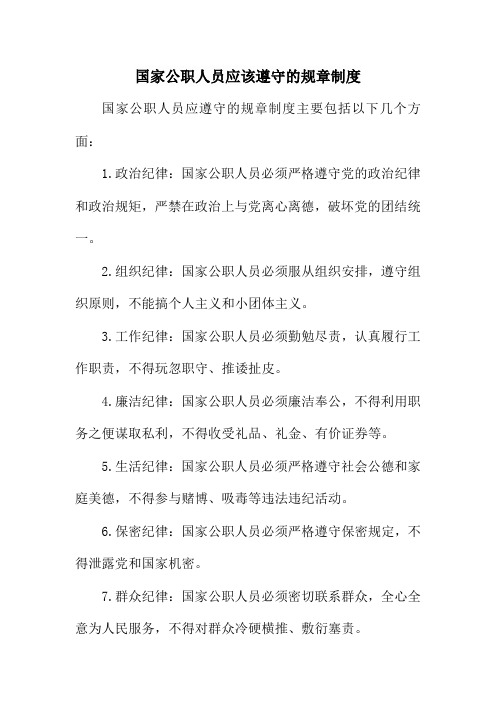 国家公职人员应该遵守的规章制度

国家公职人员应遵守的规章制度主要包括以下几个方面：

1.政治纪律：国家公职人员必须严格遵守党的政治纪律和政治规矩，严禁在政治上与党离心离德，破坏党的团结统一。

2.组织纪律：国家公职人员必须服从组织安排，遵守组织原则，不能搞个人主义和小团体主义。

3.工作纪律：国家公职人员必须勤勉尽责，认真履行工作职责，不得玩忽职守、推诿扯皮。

4.廉洁纪律：国家公职人员必须廉洁奉公，不得利用职务之便谋取私利，不得收受礼品、礼金、有价证券等。

5.生活纪律：国家公职人员必须严格遵守社会公德和家庭美德，不得参与赌博、吸毒等违法违纪活动。

6.保密纪律：国家公职人员必须严格遵守保密规定，不得泄露党和国家机密。

7.群众纪律：国家公职人员必须密切联系群众，全心全意为人民服务，不得对群众冷硬横推、敷衍塞责。